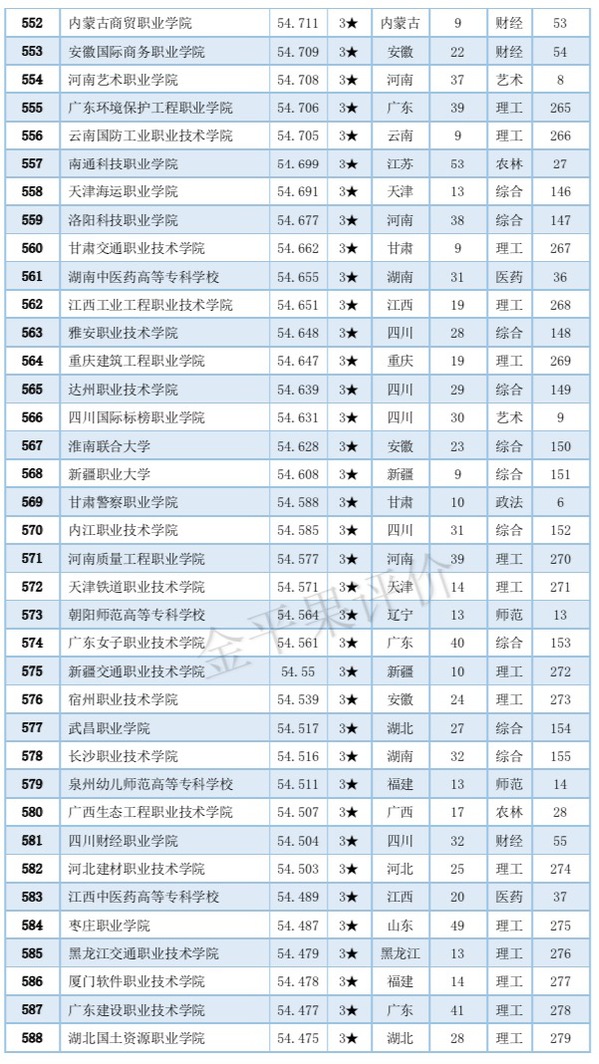 | 552 | 内蒙古商贸职业学院 | 54.711 | 3★ | 内蒙古 | 9 | 财经 | 53 |
|---|---|---|---|---|---|---|---|
| 553 | 安徽国际商务职业学院 | 54.709 | 3★ | 安徽 | 22 | 财经 | 54 |
| 554 | 河南艺术职业学院 | 54.708 | 3★ | 河南 | 37 | 艺术 | 8 |
| 555 | 广东环境保护工程职业学院 | 54.706 | 3★ | 广东 | 39 | 理工 | 265 |
| 556 | 云南国防工业职业技术学院 | 54.705 | 3★ | 云南 | 9 | 理工 | 266 |
| 557 | 南通科技职业学院 | 54.699 | 3★ | 江苏 | 53 | 农林 | 27 |
| 558 | 天津海运职业学院 | 54.691 | 3★ | 天津 | 13 | 综合 | 146 |
| 559 | 洛阳科技职业学院 | 54.677 | 3★ | 河南 | 38 | 综合 | 147 |
| 560 | 甘肃交通职业技术学院 | 54.662 | 3★ | 甘肃 | 9 | 理工 | 267 |
| 561 | 湖南中医药高等专科学校 | 54.655 | 3★ | 湖南 | 31 | 医药 | 36 |
| 562 | 江西工业工程职业技术学院 | 54.651 | 3★ | 江西 | 19 | 理工 | 268 |
| 563 | 雅安职业技术学院 | 54.648 | 3★ | 四川 | 28 | 综合 | 148 |
| 564 | 重庆建筑工程职业学院 | 54.647 | 3★ | 重庆 | 19 | 理工 | 269 |
| 565 | 达州职业技术学院 | 54.639 | 3★ | 四川 | 29 | 综合 | 149 |
| 566 | 四川国际标榜职业学院 | 54.631 | 3★ | 四川 | 30 | 艺术 | 9 |
| 567 | 淮南联合大学 | 54.628 | 3★ | 安徽 | 23 | 综合 | 150 |
| 568 | 新疆职业大学 | 54.608 | 3★ | 新疆 | 9 | 综合 | 151 |
| 569 | 甘肃警察职业学院 | 54.588 | 3★ | 甘肃 | 10 | 政法 | 6 |
| 570 | 内江职业技术学院 | 54.585 | 3★ | 四川 | 31 | 综合 | 152 |
| 571 | 河南质量工程职业学院 | 54.577 | 3★ | 河南 | 39 | 理工 | 270 |
| 572 | 天津铁道职业技术学院 | 54.571 | 3★ | 天津 | 14 | 理工 | 271 |
| 573 | 朝阳师范高等专科学校 | 54.564 | 3★ | 辽宁 | 13 | 师范 | 13 |
| 574 | 广东女子职业技术学院 | 54.561 | 3★ | 广东 | 40 | 综合 | 153 |
| 575 | 新疆交通职业技术学院 | 54.55 | 3★ | 新疆 | 10 | 理工 | 272 |
| 576 | 宿州职业技术学院 | 54.539 | 3★ | 安徽 | 24 | 理工 | 273 |
| 577 | 武昌职业学院 | 54.517 | 3★ | 湖北 | 27 | 综合 | 154 |
| 578 | 长沙职业技术学院 | 54.516 | 3★ | 湖南 | 32 | 综合 | 155 |
| 579 | 泉州幼儿师范高等专科学校 | 54.511 | 3★ | 福建 | 13 | 师范 | 14 |
| 580 | 广西生态工程职业技术学院 | 54.507 | 3★ | 广西 | 17 | 农林 | 28 |
| 581 | 四川财经职业学院 | 54.504 | 3★ | 四川 | 32 | 财经 | 55 |
| 582 | 河北建材职业技术学院 | 54.503 | 3★ | 河北 | 25 | 理工 | 274 |
| 583 | 江西中医药高等专科学校 | 54.489 | 3★ | 江西 | 20 | 医药 | 37 |
| 584 | 枣庄职业学院 | 54.487 | 3★ | 山东 | 49 | 理工 | 275 |
| 585 | 黑龙江交通职业技术学院 | 54.479 | 3★ | 黑龙江 | 13 | 理工 | 276 |
| 586 | 厦门软件职业技术学院 | 54.478 | 3★ | 福建 | 14 | 理工 | 277 |
| 587 | 广东建设职业技术学院 | 54.477 | 3★ | 广东 | 41 | 理工 | 278 |
| 588 | 湖北国土资源职业学院 | 54.475 | 3★ | 湖北 | 28 | 理工 | 279 |

金平果评价